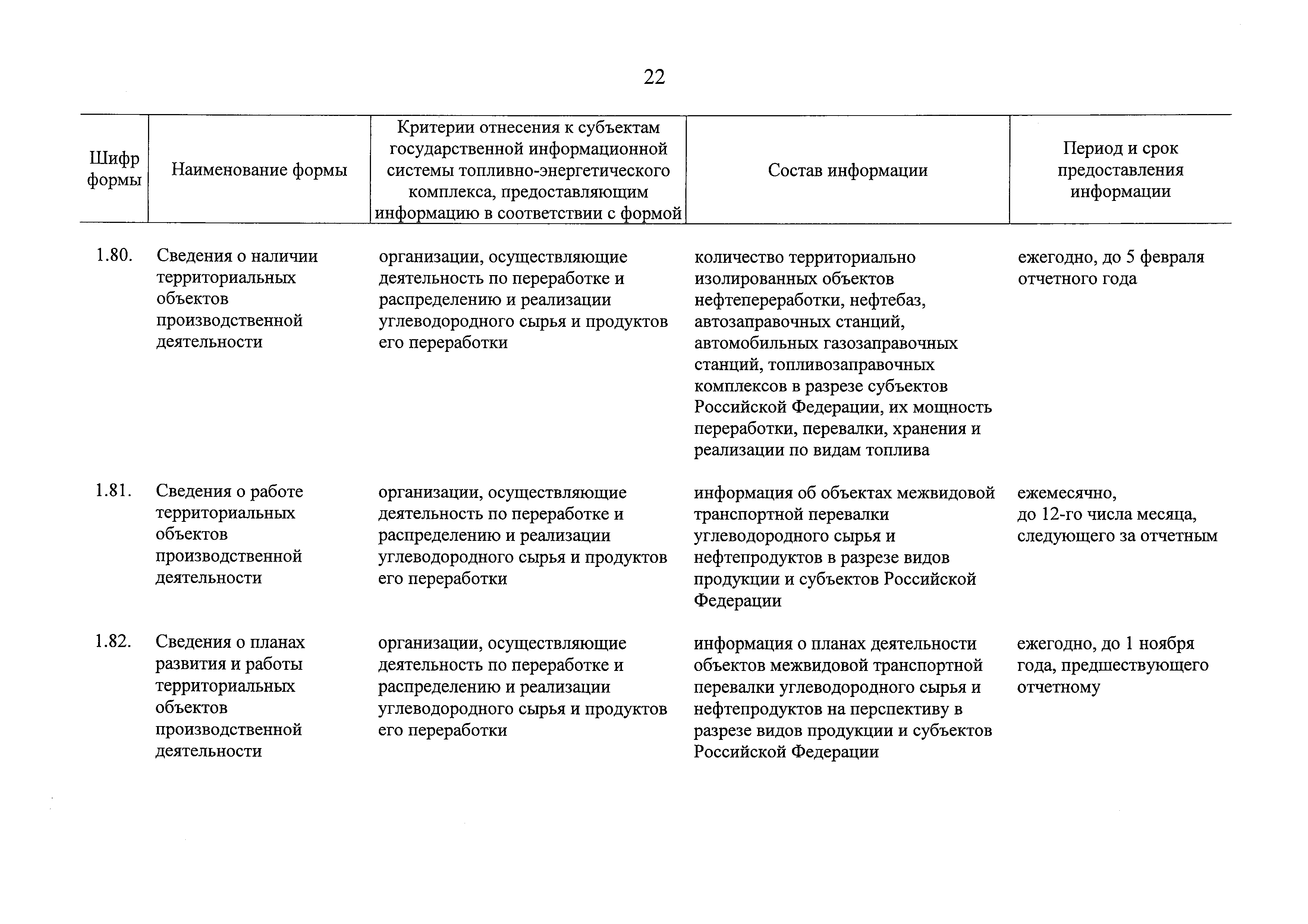 22

| Шифр формы | Наименование формы | Критерии отнесения к субъектам государственной информационной системы топливно-энергетического комплекса, предоставляющим информацию в соответствии с формой | Состав информации | Период и срок предоставления информации |
|---|---|---|---|---|
| 1.80. | Сведения о наличии территориальных объектов производственной деятельности | организации, осуществляющие деятельность по переработке и распределению и реализации углеводородного сырья и продуктов его переработки | количество территориально изолированных объектов нефтепереработки, нефтебаз, автозаправочных станций, автомобильных газозаправочных станций, топливозаправочных комплексов в разрезе субъектов Российской Федерации, их мощность переработки, перевалки, хранения и реализации по видам топлива | ежегодно, до 5 февраля отчетного года |
| 1.81. | Сведения о работе территориальных объектов производственной деятельности | организации, осуществляющие деятельность по переработке и распределению и реализации углеводородного сырья и продуктов его переработки | информация об объектах межвидовой транспортной перевалки углеводородного сырья и нефтепродуктов в разрезе видов продукции и субъектов Российской Федерации | ежемесячно, до 12-го числа месяца, следующего за отчетным |
| 1.82. | Сведения о планах развития и работы территориальных объектов производственной деятельности | организации, осуществляющие деятельность по переработке и распределению и реализации углеводородного сырья и продуктов его переработки | информация о планах деятельности объектов межвидовой транспортной перевалки углеводородного сырья и нефтепродуктов на перспективу в разрезе видов продукции и субъектов Российской Федерации | ежегодно, до 1 ноября года, предшествующего отчетному |